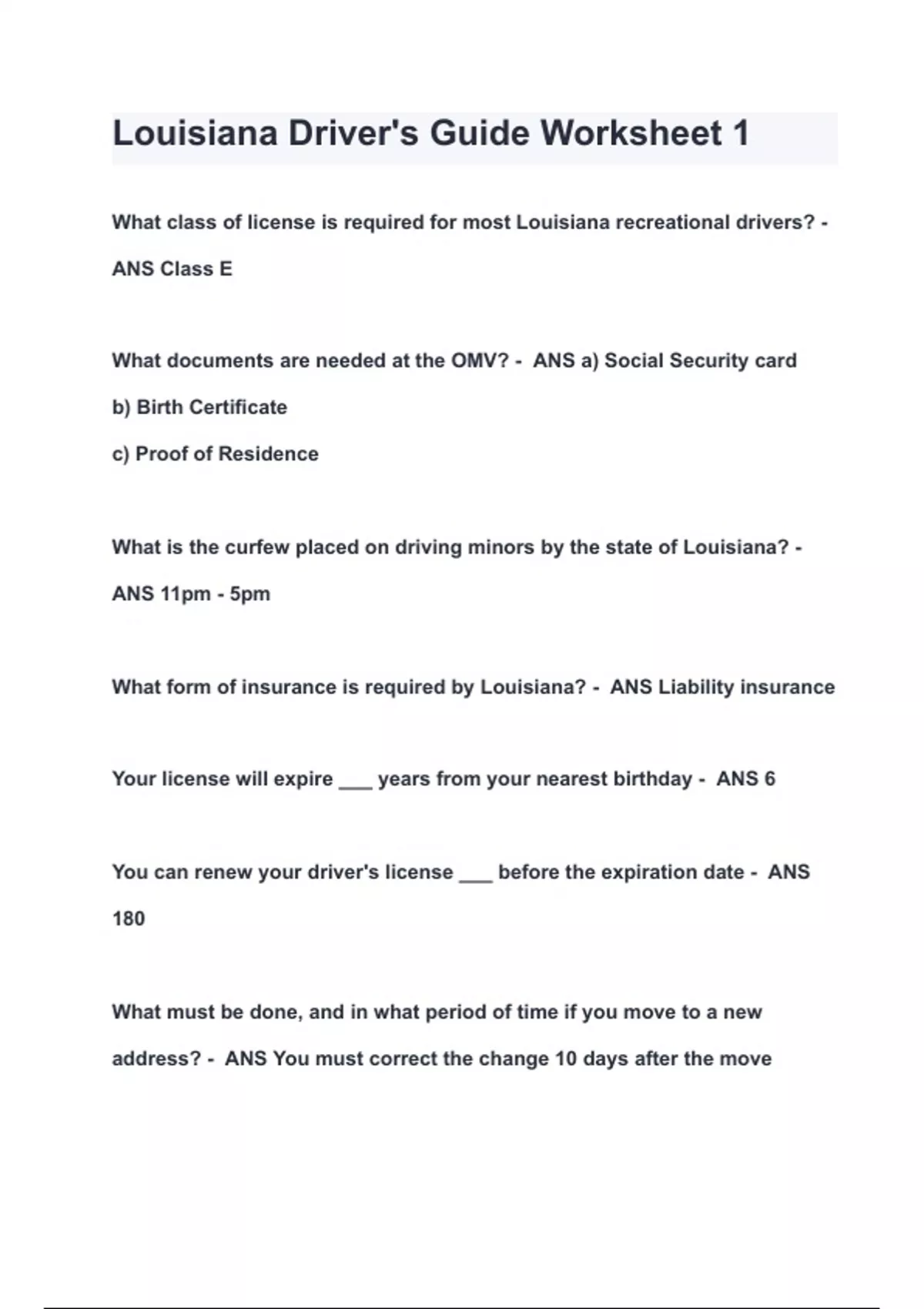 Louisiana Driver's Guide Worksheet 1

What class of license is required for most Louisiana recreational drivers? - ANS Class E

What documents are needed at the OMV? - ANS a) Social Security card

b) Birth Certificate

c) Proof of Residence

What is the curfew placed on driving minors by the state of Louisiana? - ANS 11pm - 5pm

What form of insurance is required by Louisiana? - ANS Liability insurance

Your license will expire ___ years from your nearest birthday - ANS 6

You can renew your driver's license ___ before the expiration date - ANS 180

What must be done, and in what period of time if you move to a new address? - ANS You must correct the change 10 days after the move